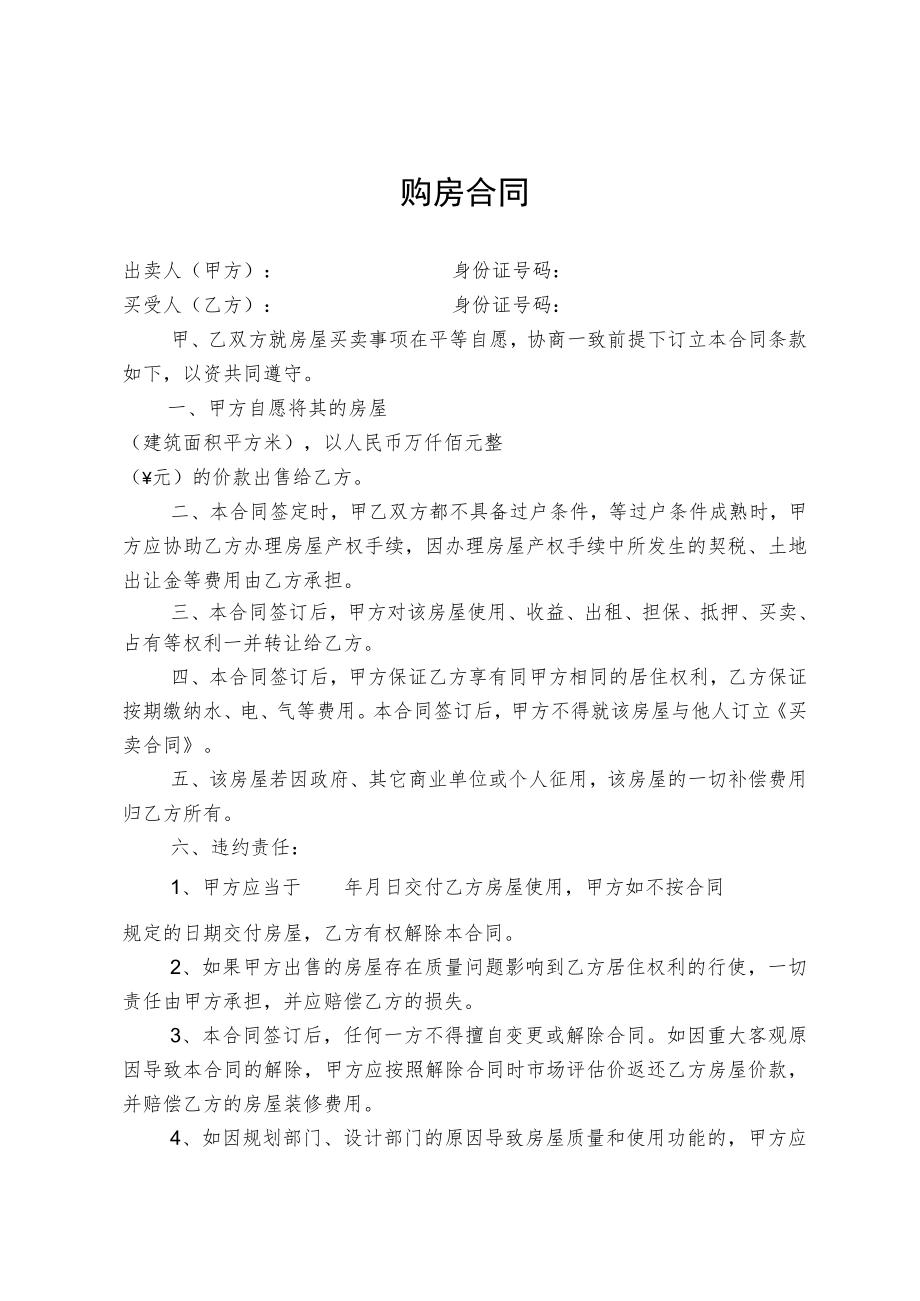 购房合同

出卖人（甲方）：　　　　　　　身份证号码：
买受人（乙方）：　　　　　　　身份证号码：

甲、乙双方就房屋买卖事项在平等自愿，协商一致前提下订立本合同条款如下，以资共同遵守。

一、甲方自愿将其的房屋
（建筑面积平方米），以人民币万仟佰元整
（¥元）的价款出售给乙方。

二、本合同签定时，甲乙双方都不具备过户条件，等过户条件成熟时，甲方应协助乙方办理房屋产权手续，因办理房屋产权手续中所发生的契税、土地出让金等费用由乙方承担。

三、本合同签订后，甲方对该房屋使用、收益、出租、担保、抵押、买卖、占有等权利一并转让给乙方。

四、本合同签订后，甲方保证乙方享有同甲方相同的居住权利，乙方保证按期缴纳水、电、气等费用。本合同签订后，甲方不得就该房屋与他人订立《买卖合同》。

五、该房屋若因政府、其它商业单位或个人征用，该房屋的一切补偿费用归乙方所有。

六、违约责任：

1、甲方应当于　　年月日交付乙方房屋使用，甲方如不按合同

规定的日期交付房屋，乙方有权解除本合同。

2、如果甲方出售的房屋存在质量问题影响到乙方居住权利的行使，一切责任由甲方承担，并应赔偿乙方的损失。

3、本合同签订后，任何一方不得擅自变更或解除合同。如因重大客观原因导致本合同的解除，甲方应按照解除合同时市场评估价返还乙方房屋价款，并赔偿乙方的房屋装修费用。

4、如因规划部门、设计部门的原因导致房屋质量和使用功能的，甲方应